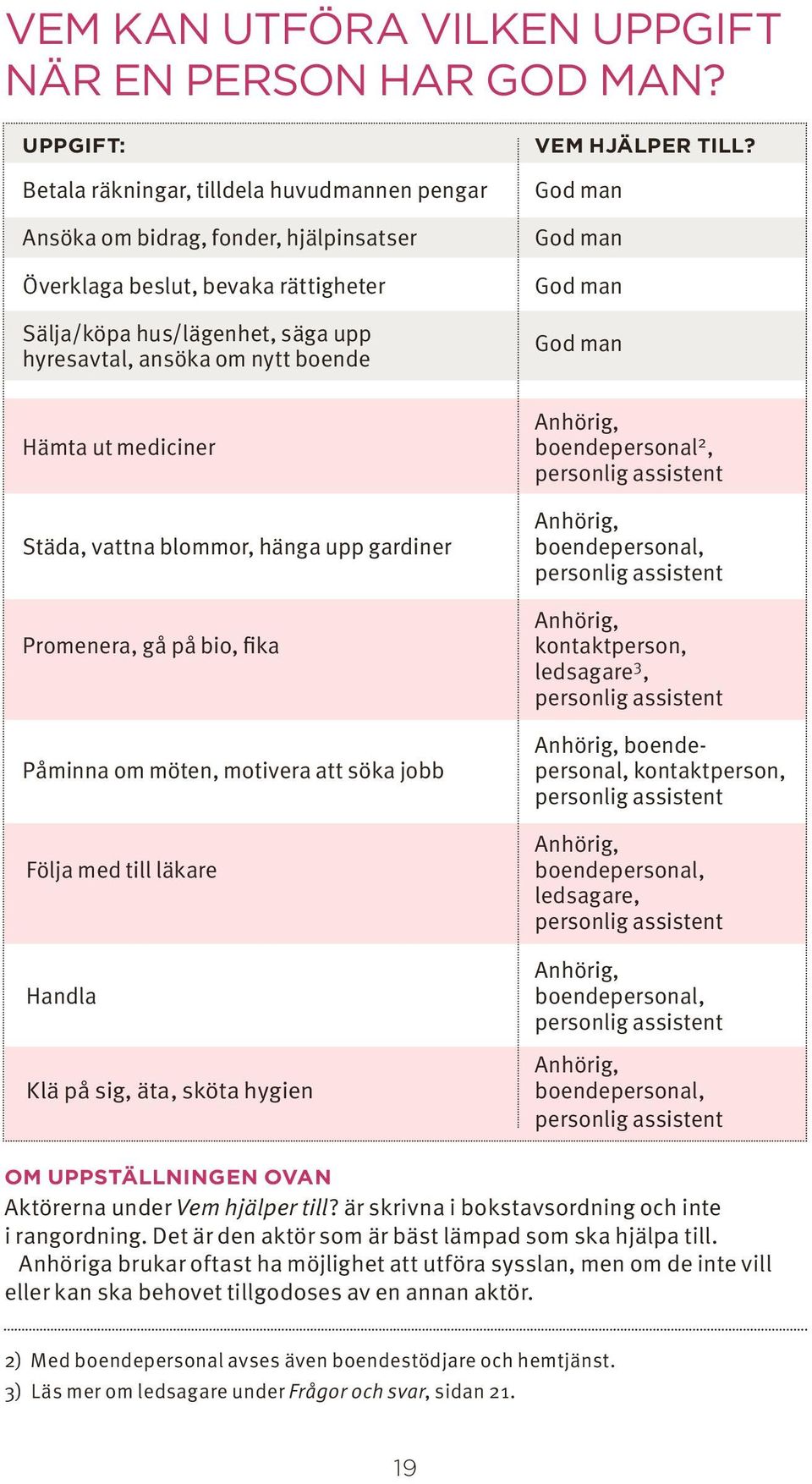 VEM KAN UTFÖRA VILKEN UPPGIFT NÄR EN PERSON HAR GOD MAN?

| UPPGIFT: | VEM HJÄLPER TILL? |
|---|---|
| Betala räkningar, tilldela huvudmannen pengar | God man |
| Ansöka om bidrag, fonder, hjälpinsatser | God man |
| Överklaga beslut, bevaka rättigheter | God man |
| Sälja/köpa hus/lägenhet, säga upp hyresavtal, ansöka om nytt boende | God man |
| Hämta ut mediciner | Anhörig, boendepersonal$^2$, personlig assistent |
| Städa, vattna blommor, hänga upp gardiner | Anhörig, boendepersonal, personlig assistent |
| Promenera, gå på bio, fika | Anhörig, kontaktperson, ledsagare$^3$, personlig assistent |
| Påminna om möten, motivera att söka jobb | Anhörig, boendepersonal, kontaktperson, personlig assistent |
| Följa med till läkare | Anhörig, boendepersonal, ledsagare, personlig assistent |
| Handla | Anhörig, boendepersonal, personlig assistent |
| Klä på sig, äta, sköta hygien | Anhörig, boendepersonal, personlig assistent |

OM UPPSTÄLLNINGEN OVAN
Aktörerna under Vem hjälper till? är skrivna i bokstavsordning och inte i rangordning. Det är den aktör som är bäst lämpad som ska hjälpa till.
Anhöriga brukar oftast ha möjlighet att utföra sysslan, men om de inte vill eller kan ska behovet tillgodoses av en annan aktör.

2) Med boendepersonal avses även boendestödjare och hemtjänst.
3) Läs mer om ledsagare under Frågor och svar, sidan 21.

19